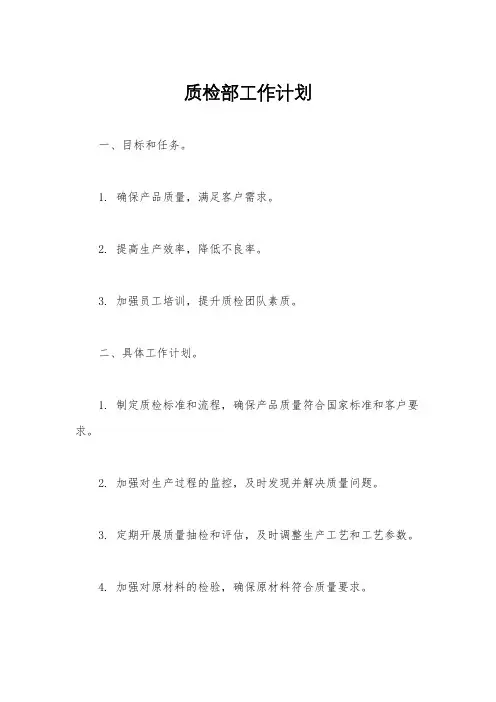 质检部工作计划

一、目标和任务。

1. 确保产品质量，满足客户需求。

2. 提高生产效率，降低不良率。

3. 加强员工培训，提升质检团队素质。

二、具体工作计划。

1. 制定质检标准和流程，确保产品质量符合国家标准和客户要求。

2. 加强对生产过程的监控，及时发现并解决质量问题。

3. 定期开展质量抽检和评估，及时调整生产工艺和工艺参数。

4. 加强对原材料的检验，确保原材料符合质量要求。